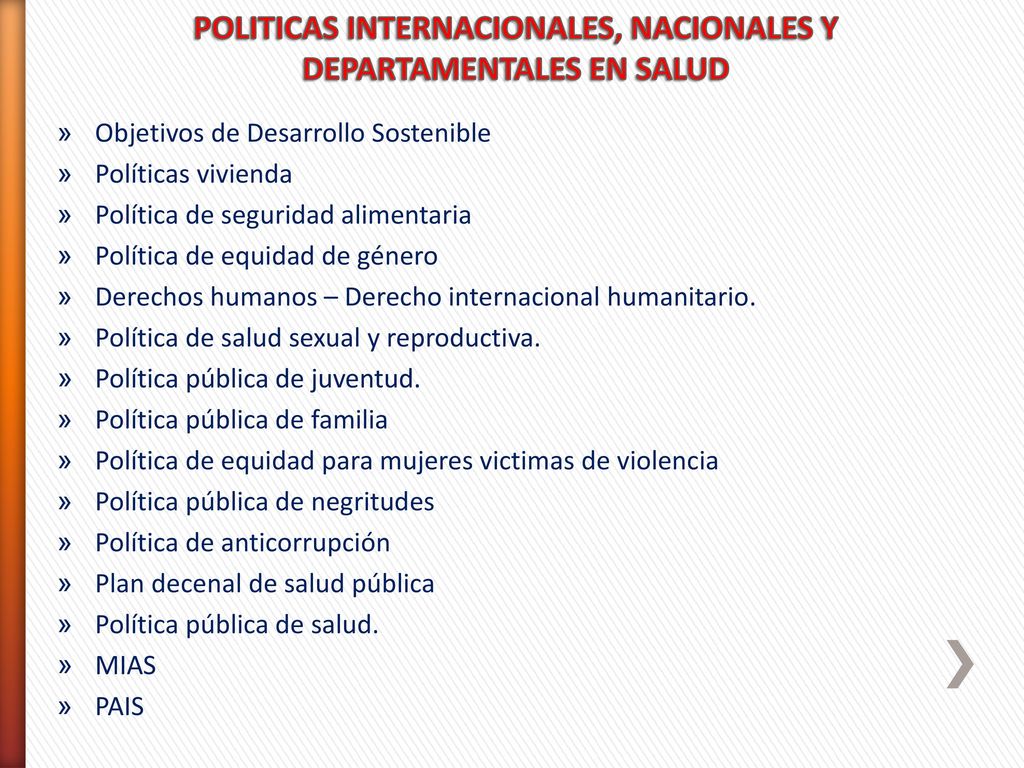 POLITICAS INTERNACIONALES, NACIONALES Y DEPARTAMENTALES EN SALUD

» Objetivos de Desarrollo Sostenible
» Políticas vivienda
» Política de seguridad alimentaria
» Política de equidad de género
» Derechos humanos – Derecho internacional humanitario.
» Política de salud sexual y reproductiva.
» Política pública de juventud.
» Política pública de familia
» Política de equidad para mujeres victimas de violencia
» Política pública de negritudes
» Política de anticorrupción
» Plan decenal de salud pública
» Política pública de salud.
» MIAS
» PAIS